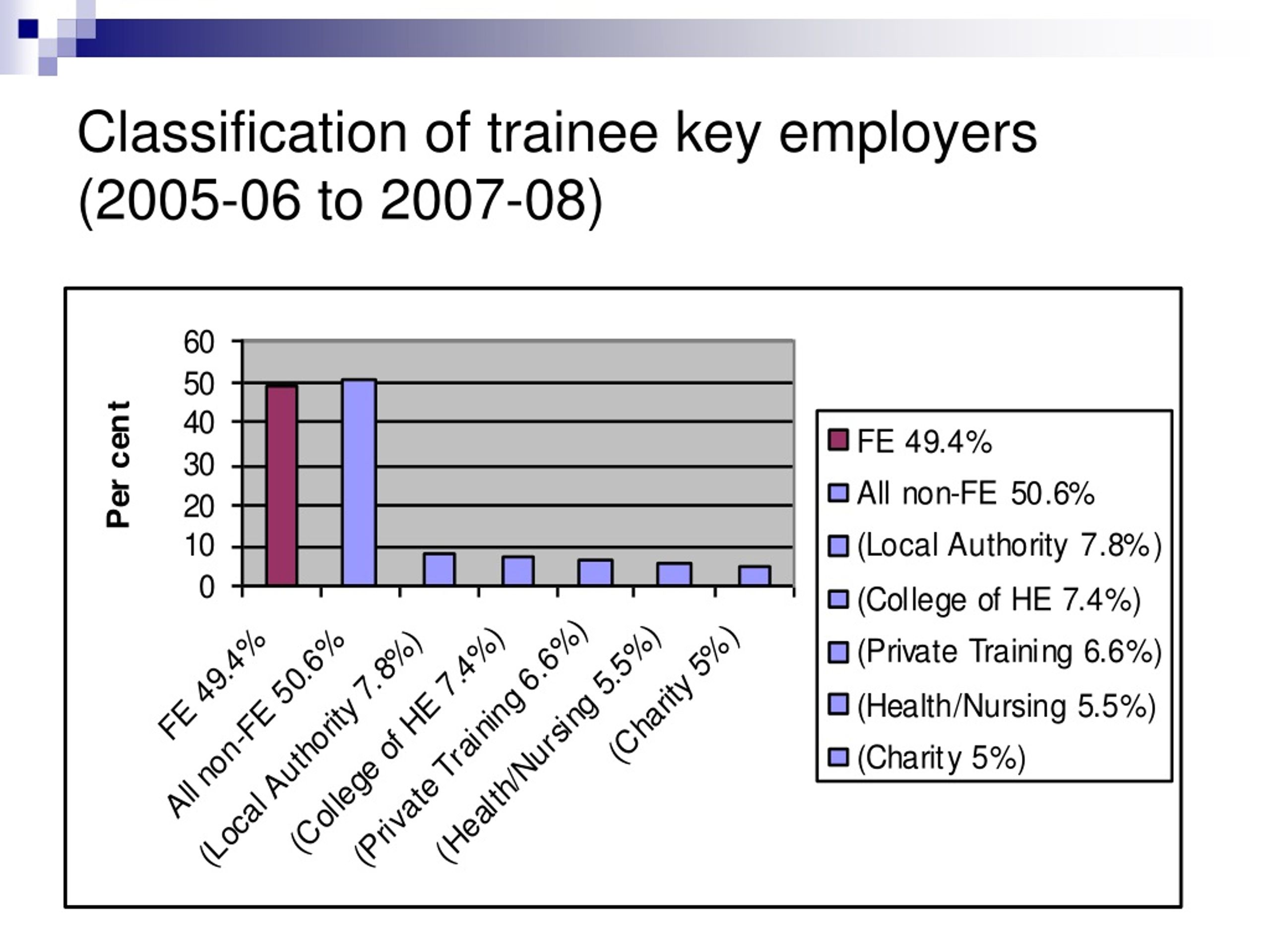 Classification of trainee key employers (2005-06 to 2007-08)

Per cent

60
50
40
30
20
10
0

FE 49.4%
All non-FE 50.6%
(Local Authority 7.8%)
(College of HE 7.4%)
(Private Training 6.6%)
(Health/Nursing 5.5%)
(Charity 5%)

FE 49.4%
All non-FE 50.6%
(Local Authority 7.8%)
(College of HE 7.4%)
(Private Training 6.6%)
(Health/Nursing 5.5%)
(Charity 5%)